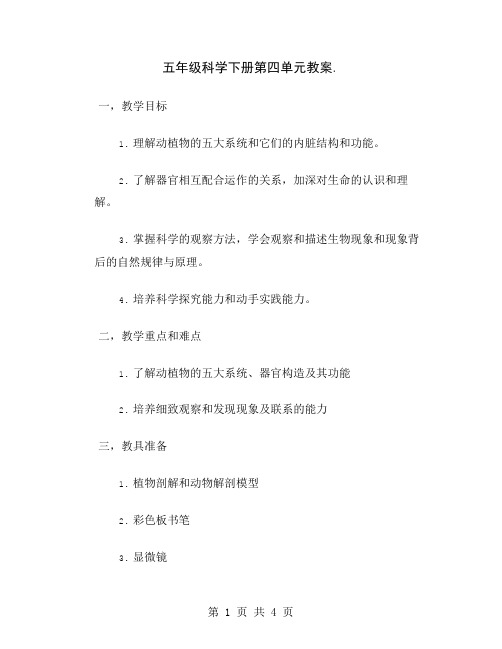 五年级科学下册第四单元教案.

一，教学目标

1. 理解动植物的五大系统和它们的内脏结构和功能。

2. 了解器官相互配合运作的关系，加深对生命的认识和理解。

3. 掌握科学的观察方法，学会观察和描述生物现象和现象背后的自然规律与原理。

4. 培养科学探究能力和动手实践能力。

二，教学重点和难点

1. 了解动植物的五大系统、器官构造及其功能

2. 培养细致观察和发现现象及联系的能力

三，教具准备

1. 植物剖解和动物解剖模型

2. 彩色板书笔

3. 显微镜

第 1 页 共 4 页